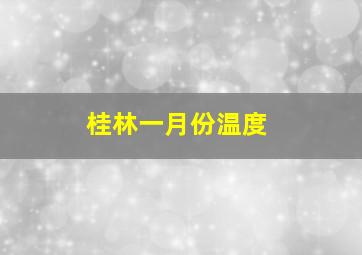 桂林一月份温度